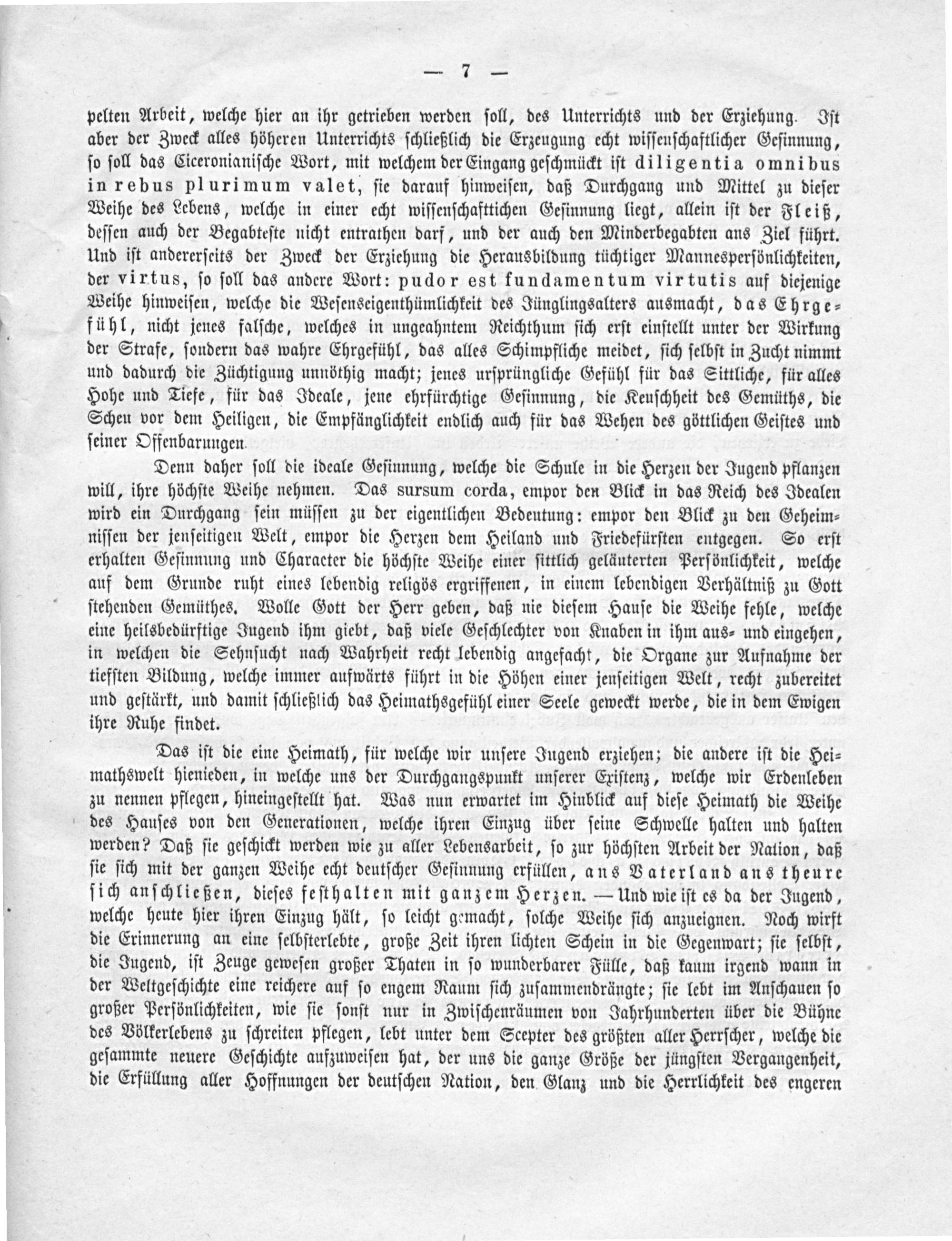 — 7 —

pelten Arbeit, welche hier an ihr getrieben werden soll, des Unterrichts und der Erziehung. Ist aber der Zweck alles höheren Unterrichts schließlich die Erzeugung echt wissenschaftlicher Gesinnung, so soll das Ciceronianische Wort, mit welchem der Eingang geschmückt ist diligentia omnibus in rebus plurimum valet, sie darauf hinweisen, daß Durchgang und Mittel zu dieser Weihe des Lebens, welche in einer echt wissenschafttichen Gesinnung liegt, allein ist der Fleiß, dessen auch der Begabteste nicht entrathen darf, und der auch den Minderbegabten ans Ziel führt. Und ist andererseits der Zweck der Erziehung die Herausbildung tüchtiger Mannespersönlichkeiten, der virtus, so soll das andere Wort: pudor est fundamentum virtutis auf diejenige Weihe hinweisen, welche die Wesenseigenthümlichkeit des Jünglingsalters ausmacht, das Ehrgefühl, nicht jenes falsche, welches in ungeahntem Reichthum sich erst einstellt unter der Wirkung der Strafe, sondern das wahre Ehrgefühl, das alles Schimpfliche meidet, sich selbst in Zucht nimmt und dadurch die Züchtigung unnöthig macht; jenes ursprüngliche Gefühl für das Sittliche, für alles Hohe und Tiefe, für das Ideale, jene ehrfürchtige Gesinnung, die Keuschheit des Gemüths, die Scheu vor dem Heiligen, die Empfänglichkeit endlich auch für das Wehen des göttlichen Geistes und seiner Offenbarungen.

Denn daher soll die ideale Gesinnung, welche die Schule in die Herzen der Jugend pflanzen will, ihre höchste Weihe nehmen. Das sursum corda, empor den Blick in das Reich des Idealen wird ein Durchgang sein müssen zu der eigentlichen Bedeutung: empor den Blick zu den Geheimnissen der jenseitigen Welt, empor die Herzen dem Heiland und Friedefürsten entgegen. So erst erhalten Gesinnung und Character die höchste Weihe einer sittlich geläuterten Persönlichkeit, welche auf dem Grunde ruht eines lebendig religös ergriffenen, in einem lebendigen Verhältniß zu Gott stehenden Gemüthes. Wolle Gott der Herr geben, daß nie diesem Hause die Weihe fehle, welche eine heilsbedürftige Jugend ihm giebt, daß viele Geschlechter von Knaben in ihm aus- und eingehen, in welchen die Sehnsucht nach Wahrheit recht lebendig angefacht, die Organe zur Aufnahme der tiefsten Bildung, welche immer aufwärts führt in die Höhen einer jenseitigen Welt, recht zubereitet und gestärkt, und damit schließlich das Heimathsgefühl einer Seele geweckt werde, die in dem Ewigen ihre Ruhe findet.

Das ist die eine Heimath, für welche wir unsere Jugend erziehen; die andere ist die Heimathswelt hienieden, in welche uns der Durchgangspunkt unserer Existenz, welche wir Erdenleben zu nennen pflegen, hineingestellt hat. Was nun erwartet im Hinblick auf diese Heimath die Weihe des Hauses von den Generationen, welche ihren Einzug über seine Schwelle halten und halten werden? Daß sie geschickt werden wie zu aller Lebensarbeit, so zur höchsten Arbeit der Nation, daß sie sich mit der ganzen Weihe echt deutscher Gesinnung erfüllen, ans Vaterland ans theure sich anschließen, dieses festhalten mit ganzem Herzen. — Und wie ist es da der Jugend, welche heute hier ihren Einzug hält, so leicht gemacht, solche Weihe sich anzueignen. Noch wirft die Erinnerung an eine selbsterlebte, große Zeit ihren lichten Schein in die Gegenwart; sie selbst, die Jugend, ist Zeuge gewesen großer Thaten in so wunderbarer Fülle, daß kaum irgend wann in der Weltgeschichte eine reichere auf so engem Raum sich zusammendrängte; sie lebt im Anschauen so großer Persönlichkeiten, wie sie sonst nur in Zwischenräumen von Jahrhunderten über die Bühne des Völkerlebens zu schreiten pflegen, lebt unter dem Scepter des größten aller Herrscher, welche die gesammte neuere Geschichte aufzuweisen hat, der uns die ganze Größe der jüngsten Vergangenheit, die Erfüllung aller Hoffnungen der deutschen Nation, den Glanz und die Herrlichkeit des engeren